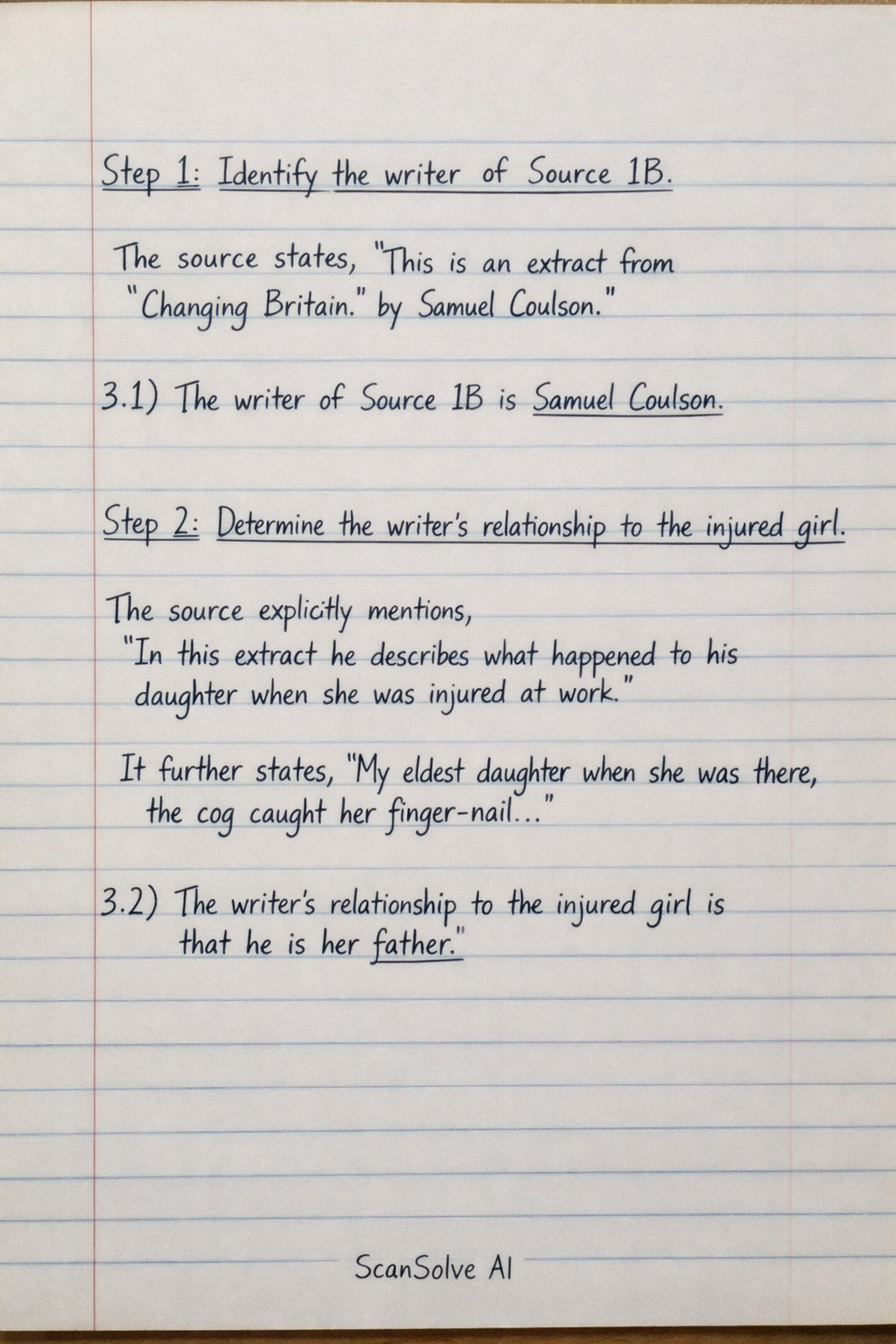 Step 1: Identify the writer of Source 1B.

The source states, "This is an extract from "Changing Britain." by Samuel Coulson."

3.1) The writer of Source 1B is Samuel Coulson.

Step 2: Determine the writer's relationship to the injured girl.

The source explicitly mentions, "In this extract he describes what happened to his daughter when she was injured at work."

It further states, "My eldest daughter when she was there, the cog caught her finger-nail..."

3.2) The writer's relationship to the injured girl is that he is her father."

ScanSolve AI